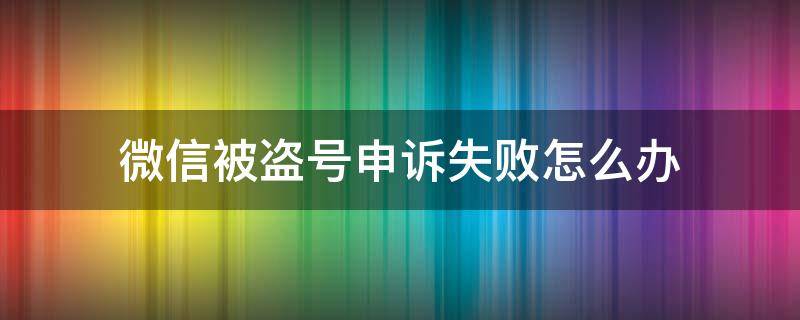 微信被盗号申诉失败怎么办